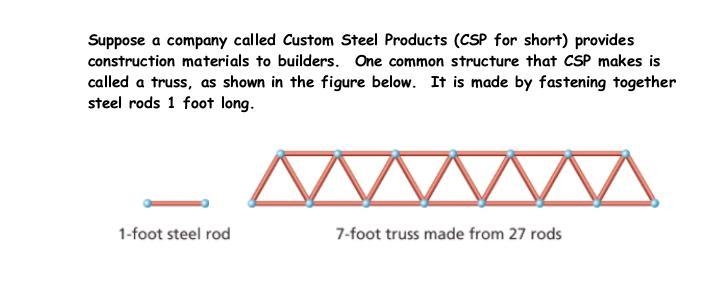 Suppose a company called Custom Steel Products (CSP for short) provides construction materials to builders. One common structure that CSP makes is called a truss, as shown in the figure below. It is made by fastening together steel rods 1 foot long.

1-foot steel rod

7-foot truss made from 27 rods